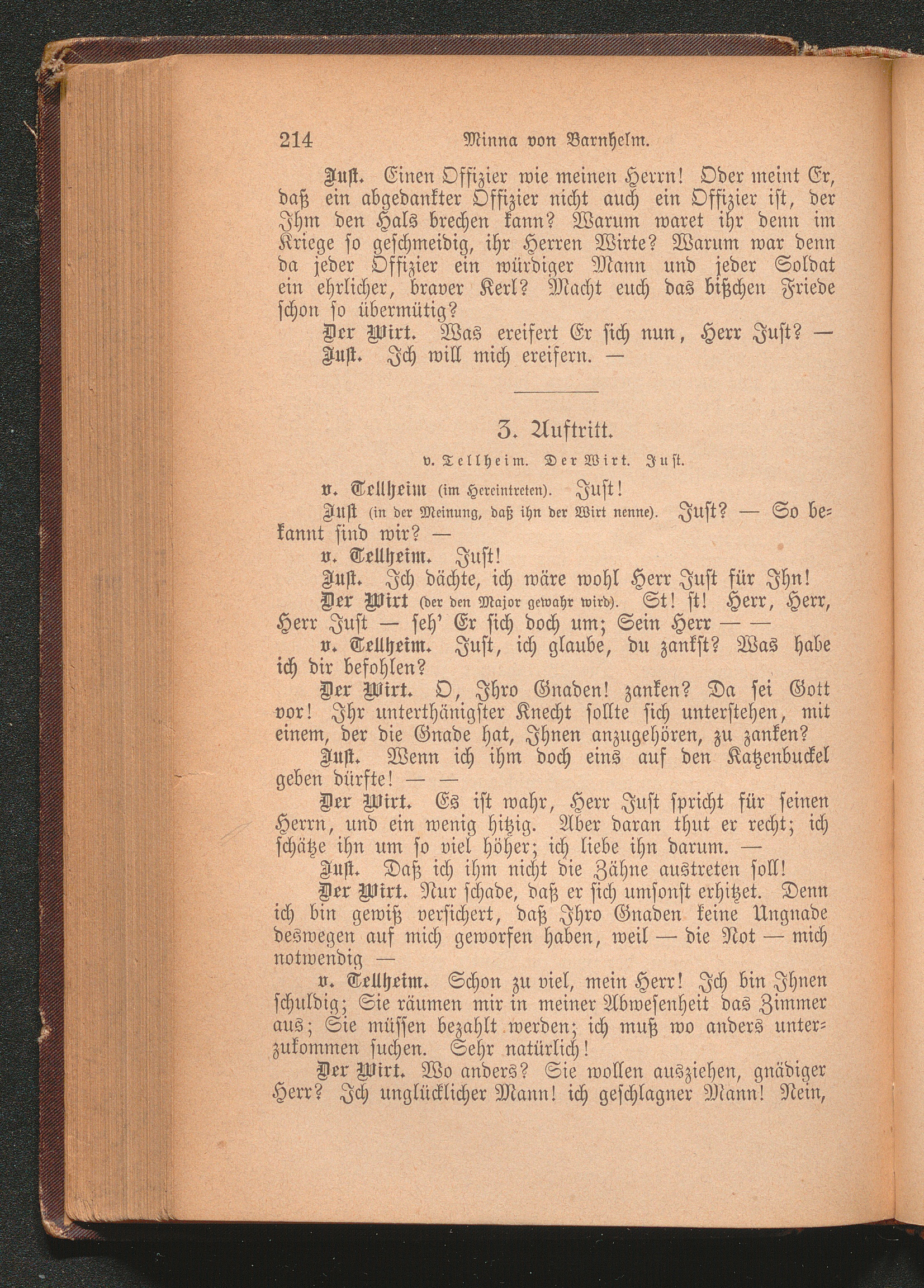 214 Minna von Barnhelm.

Just. Einen Offizier wie meinen Herrn! Oder meint Er, daß ein abgedankter Offizier nicht auch ein Offizier ist, der Ihm den Hals brechen kann? Warum waret ihr denn im Kriege so geschmeidig, ihr Herren Wirte? Warum war denn da jeder Offizier ein würdiger Mann und jeder Soldat ein ehrlicher, braver Kerl? Macht euch das bißchen Friede schon so übermütig?

Der Wirt. Was ereifert Er sich nun, Herr Just? —

Just. Ich will mich ereifern. —

3. Auftritt.

v. Tellheim. Der Wirt. Just.

v. Tellheim (im Hereintreten). Just!

Just (in der Meinung, daß ihn der Wirt nenne). Just? — So bekannt sind wir? —

v. Tellheim. Just!

Just. Ich dächte, ich wäre wohl Herr Just für Ihn!

Der Wirt (der den Major gewahr wird). St! st! Herr, Herr, Herr Just — seh' Er sich doch um; Sein Herr — —

v. Tellheim. Just, ich glaube, du zankst? Was habe ich dir befohlen?

Der Wirt. O, Ihro Gnaden! zanken? Da sei Gott vor! Ihr unterthänigster Knecht sollte sich unterstehen, mit einem, der die Gnade hat, Ihnen anzugehören, zu zanken?

Just. Wenn ich ihm doch eins auf den Katzenbuckel geben dürfte! — —

Der Wirt. Es ist wahr, Herr Just spricht für seinen Herrn, und ein wenig hitzig. Aber daran thut er recht; ich schätze ihn um so viel höher; ich liebe ihn darum. —

Just. Daß ich ihm nicht die Zähne austreten soll!

Der Wirt. Nur schade, daß er sich umsonst erhitzet. Denn ich bin gewiß versichert, daß Ihro Gnaden keine Ungnade deswegen auf mich geworfen haben, weil — die Not — mich notwendig —

v. Tellheim. Schon zu viel, mein Herr! Ich bin Ihnen schuldig; Sie räumen mir in meiner Abwesenheit das Zimmer aus; Sie müssen bezahlt werden; ich muß wo anders unterzukommen suchen. Sehr natürlich!

Der Wirt. Wo anders? Sie wollen ausziehen, gnädiger Herr? Ich unglücklicher Mann! ich geschlagner Mann! Nein,